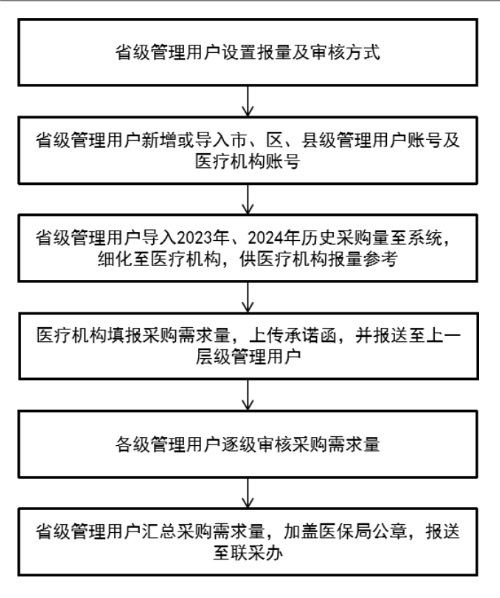 省级管理用户设置报量及审核方式

省级管理用户新增或导入市、区、县级管理用户账号及医疗机构账号

省级管理用户导入2023年、2024年历史采购量至系统，细化至医疗机构，供医疗机构报量参考

医疗机构填报采购需求量，上传承诺函，并报送至上一层级管理用户

各级管理用户逐级审核采购需求量

省级管理用户汇总采购需求量，加盖医保局公章，报送至联采办